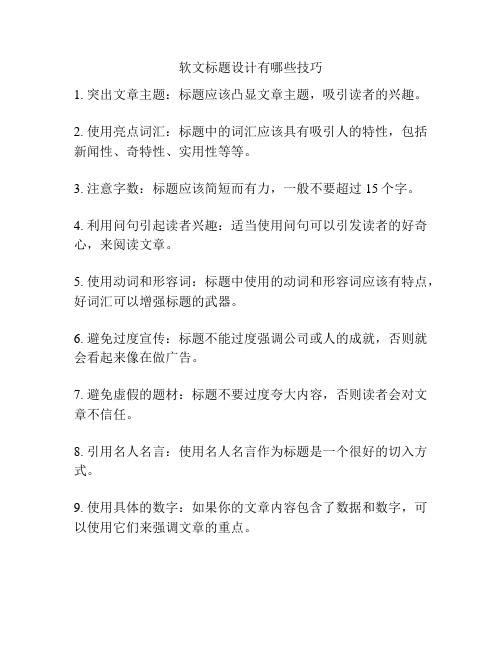 软文标题设计有哪些技巧

1. 突出文章主题：标题应该凸显文章主题，吸引读者的兴趣。

2. 使用亮点词汇：标题中的词汇应该具有吸引人的特性，包括新闻性、奇特性、实用性等等。

3. 注意字数：标题应该简短而有力，一般不要超过 15 个字。

4. 利用问句引起读者兴趣：适当使用问句可以引发读者的好奇心，来阅读文章。

5. 使用动词和形容词：标题中使用的动词和形容词应该有特点，好词汇可以增强标题的武器。

6. 避免过度宣传：标题不能过度强调公司或人的成就，否则就会看起来像在做广告。

7. 避免虚假的题材：标题不要过度夸大内容，否则读者会对文章不信任。

8. 引用名人名言：使用名人名言作为标题是一个很好的切入方式。

9. 使用具体的数字：如果你的文章内容包含了数据和数字，可以使用它们来强调文章的重点。